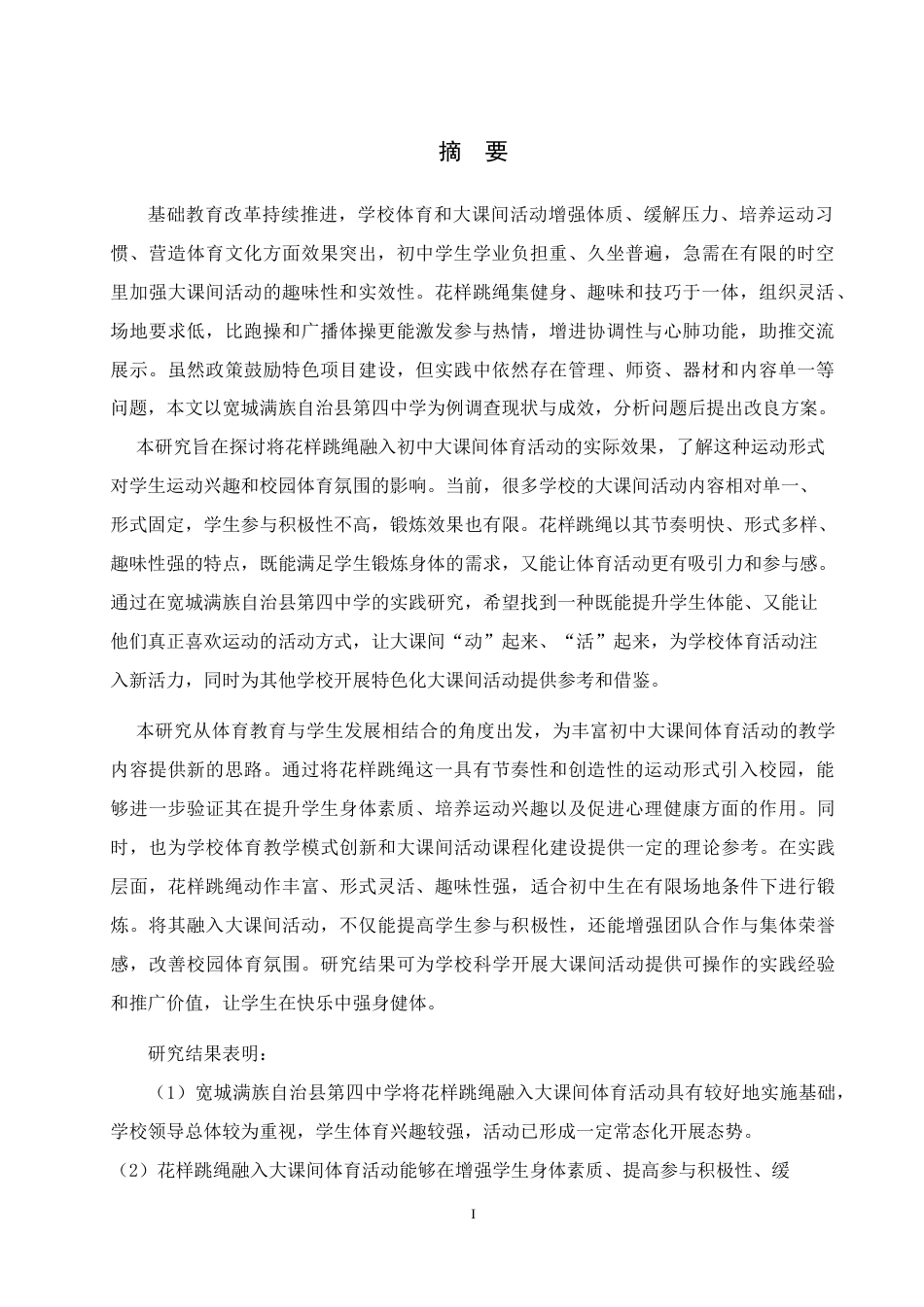 摘　要

基础教育改革持续推进，学校体育和大课间活动增强体质、缓解压力、培养运动习惯、营造体育文化方面效果突出，初中学生学业负担重、久坐普遍，急需在有限的时空里加强大课间活动的趣味性和实效性。花样跳绳集健身、趣味和技巧于一体，组织灵活、场地要求低，比跑操和广播体操更能激发参与热情，增进协调性与心肺功能，助推交流展示。虽然政策鼓励特色项目建设，但实践中依然存在管理、师资、器材和内容单一等问题，本文以宽城满族自治县第四中学为例调查现状与成效，分析问题后提出改良方案。

本研究旨在探讨将花样跳绳融入初中大课间体育活动的实际效果，了解这种运动形式对学生运动兴趣和校园体育氛围的影响。当前，很多学校的大课间活动内容相对单一、形式固定，学生参与积极性不高，锻炼效果也有限。花样跳绳以其节奏明快、形式多样、趣味性强的特点，既能满足学生锻炼身体的需求，又能让体育活动更有吸引力和参与感。通过在宽城满族自治县第四中学的实践研究，希望找到一种既能提升学生体能、又能让他们真正喜欢运动的活动方式，让大课间“动”起来、“活”起来，为学校体育活动注入新活力，同时为其他学校开展特色化大课间活动提供参考和借鉴。

本研究从体育教育与学生发展相结合的角度出发，为丰富初中大课间体育活动的教学内容提供新的思路。通过将花样跳绳这一具有节奏性和创造性的运动形式引入校园，能够进一步验证其在提升学生身体素质、培养运动兴趣以及促进心理健康方面的作用。同时，也为学校体育教学模式创新和大课间活动课程化建设提供一定的理论参考。在实践层面，花样跳绳动作丰富、形式灵活、趣味性强，适合初中生在有限场地条件下进行锻炼。将其融入大课间活动，不仅能提高学生参与积极性，还能增强团队合作与集体荣誉感，改善校园体育氛围。研究结果可为学校科学开展大课间活动提供可操作的实践经验和推广价值，让学生在快乐中强身健体。

研究结果表明：

（1）宽城满族自治县第四中学将花样跳绳融入大课间体育活动具有较好地实施基础，学校领导总体较为重视，学生体育兴趣较强，活动已形成一定常态化开展态势。

（2）花样跳绳融入大课间体育活动能够在增强学生身体素质、提高参与积极性、缓

I